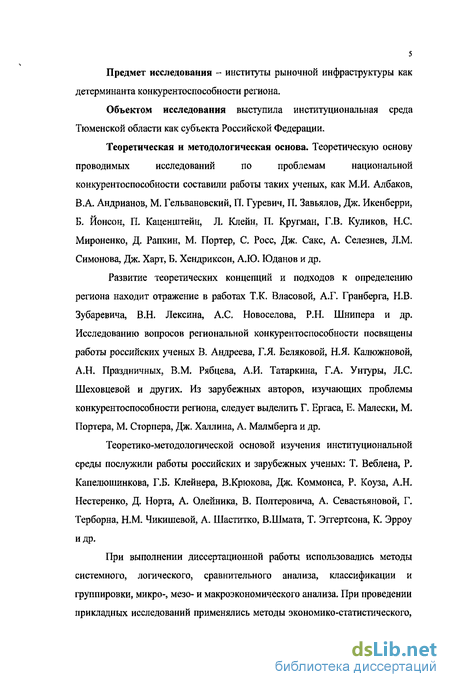 5

**Предмет исследования** – институты рыночной инфраструктуры как детерминанта конкурентоспособности региона.

**Объектом исследования** выступила институциональная среда Тюменской области как субъекта Российской Федерации.

**Теоретическая и методологическая основа.** Теоретическую основу проводимых исследований по проблемам национальной конкурентоспособности составили работы таких ученых, как М.И. Албаков, В.А. Андрианов, М. Гельвановский, П. Гуревич, П. Завьялов, Дж. Икенберри, Б. Йонсон, П. Каценштейн, Л. Клейн, П. Кругман, Г.В. Куликов, Н.С. Мироненко, Д. Рапкин, М. Портер, С. Росс, Дж. Сакс, А. Селезнев, Л.М. Симонова, Дж. Харт, Б. Хендриксон, А.Ю. Юданов и др.

Развитие теоретических концепций и подходов к определению региона находит отражение в работах Т.К. Власовой, А.Г. Гранберга, Н.В. Зубаревича, В.Н. Лексина, А.С. Новоселова, Р.Н. Шнипера и др. Исследованию вопросов региональной конкурентоспособности посвящены работы российских ученых В. Андреева, Г.Я. Беляковой, Н.Я. Калюжновой, А.Н. Праздничных, В.М. Рябцева, А.И. Татаркина, Г.А. Унтуры, Л.С. Шеховцевой и других. Из зарубежных авторов, изучающих проблемы конкурентоспособности региона, следует выделить Г. Ергаса, Е. Малески, М. Портера, М. Сторпера, Дж. Халлина, А. Малмберга и др.

Теоретико-методологической основой изучения институциональной среды послужили работы российских и зарубежных ученых: Т. Веблена, Р. Капелюшникова, Г.Б. Клейнера, В.Крюкова, Дж. Коммонса, Р. Коуза, А.Н. Нестеренко, Д. Норта, А. Олейника, В. Полтеровича, А. Севастьяновой, Г. Терборна, Н.М. Чикишевой, А. Шаститко, В.Шмата, Т. Эггертсона, К. Эрроу и др.

При выполнении диссертационной работы использовались методы системного, логического, сравнительного анализа, классификации и группировки, микро-, мезо- и макроэкономического анализа. При проведении прикладных исследований применялись методы экономико-статистического,

dsLib.net
библиотека диссертаций